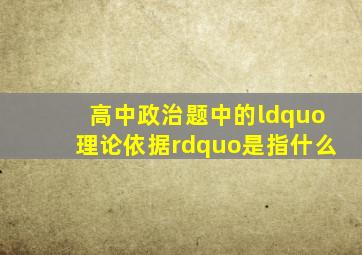 高中政治题中的ldquo理论依据rdquo是指什么